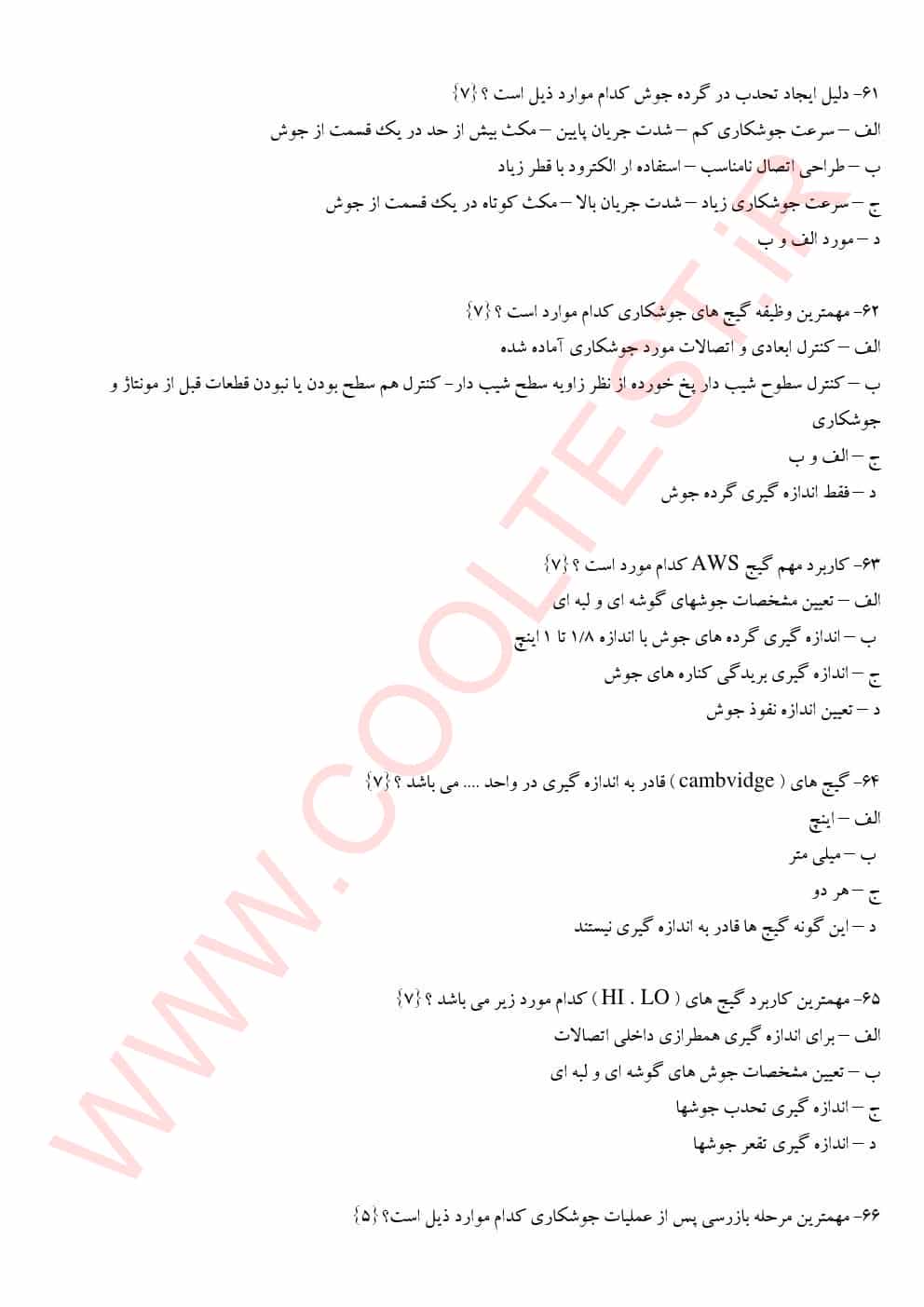 ۶۱- دلیل ایجاد تحدب در گرده جوش کدام موارد ذیل است ؟ {۷}
الف – سرعت جوشکاری کم – شدت جریان پایین – مکث بیش از حد در یک قسمت از جوش
ب – طراحی اتصال نامناسب – استفاده ار الکترود با قطر زیاد
ج – سرعت جوشکاری زیاد – شدت جریان بالا – مکث کوتاه در یک قسمت از جوش
د – مورد الف و ب

۶۲- مهمترین وظیفه گیج های جوشکاری کدام موارد است ؟ {۷}
الف – کنترل ابعادی و اتصالات مورد جوشکاری آماده شده
ب – کنترل سطوح شیب دار پخ خورده از نظر زاویه سطح شیب دار- کنترل هم سطح بودن یا نبودن قطعات قبل از مونتاژ و جوشکاری
ج – الف و ب
د – فقط اندازه گیری گرده جوش

۶۳- کاربرد مهم گیج AWS کدام مورد است ؟ {۷}
الف – تعیین مشخصات جوشهای گوشه ای و لبه ای
ب – اندازه گیری گرده های جوش با اندازه ۱/۸ تا ۱ اینچ
ج – اندازه گیری بریدگی کناره های جوش
د – تعیین اندازه نفوذ جوش

۶۴- گیج های ( cambvidge ) قادر به اندازه گیری در واحد .... می باشد ؟ {۷}
الف – اینچ
ب – میلی متر
ج – هر دو
د – این گونه گیج ها قادر به اندازه گیری نیستند

۶۵- مهمترین کاربرد گیج های ( HI . LO ) کدام مورد زیر می باشد ؟ {۷}
الف – برای اندازه گیری همطرازی داخلی اتصالات
ب – تعیین مشخصات جوش های گوشه ای و لبه ای
ج – اندازه گیری تحدب جوشها
د – اندازه گیری تقعر جوشها

۶۶- مهمترین مرحله بازرسی پس از عملیات جوشکاری کدام موارد ذیل است؟ {۵}

WWW.COOLTEST.IR